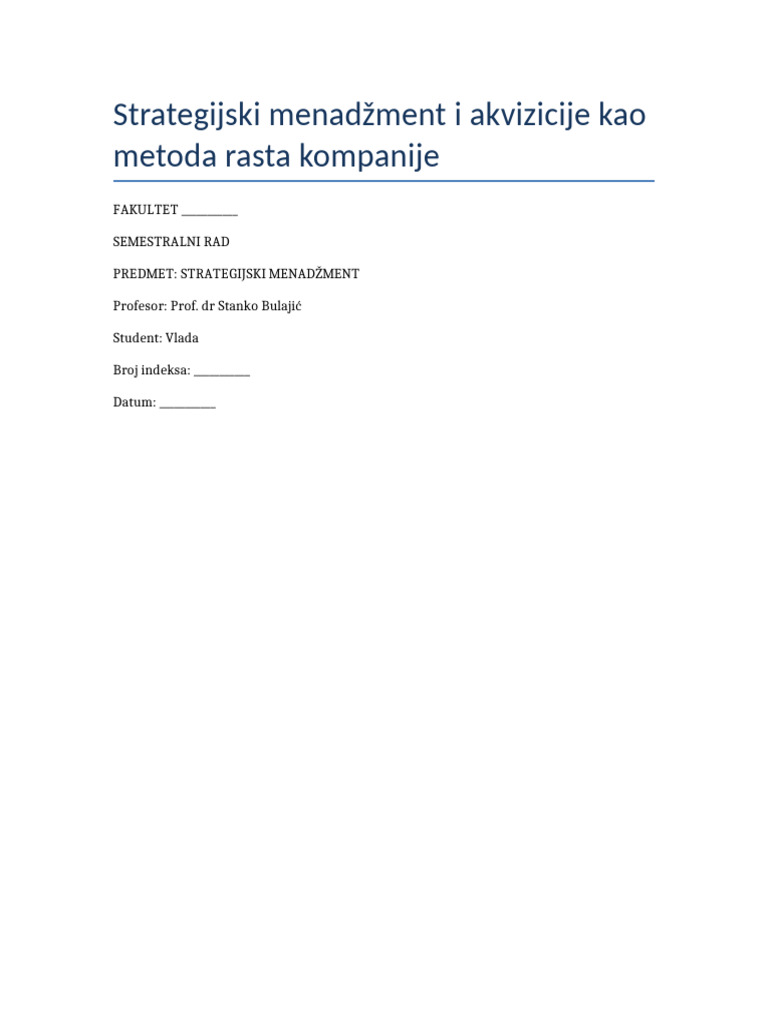 Strategijski menadžment i akvizicije kao metoda rasta kompanije

FAKULTET __________

SEMESTRALNI RAD

PREDMET: STRATEGIJSKI MENADŽMENT

Profesor: Prof. dr Stanko Bulajić

Student: Vlada

Broj indeksa: __________

Datum: __________